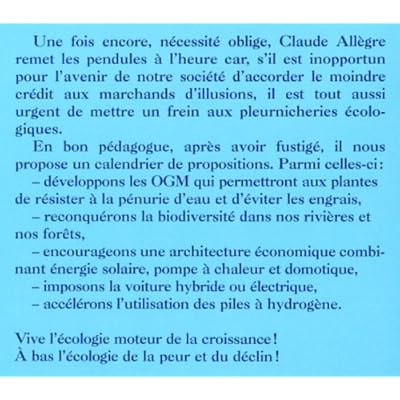 Une fois encore, nécessité oblige, Claude Allègre remet les pendules à l'heure car, s'il est inopportun pour l'avenir de notre société d'accorder le moindre crédit aux marchands d'illusions, il est tout aussi urgent de mettre un frein aux pleurnicheries écologiques.

En bon pédagogue, après avoir fustigé, il nous propose un calendrier de propositions. Parmi celles-ci :

– développons les OGM qui permettront aux plantes de résister à la pénurie d'eau et d'éviter les engrais,

– reconquérons la biodiversité dans nos rivières et nos forêts,

– encourageons une architecture économique combinant énergie solaire, pompe à chaleur et domotique,

– imposons la voiture hybride ou électrique,

– accélérons l'utilisation des piles à hydrogène.

Vive l'écologie moteur de la croissance !
À bas l'écologie de la peur et du déclin !